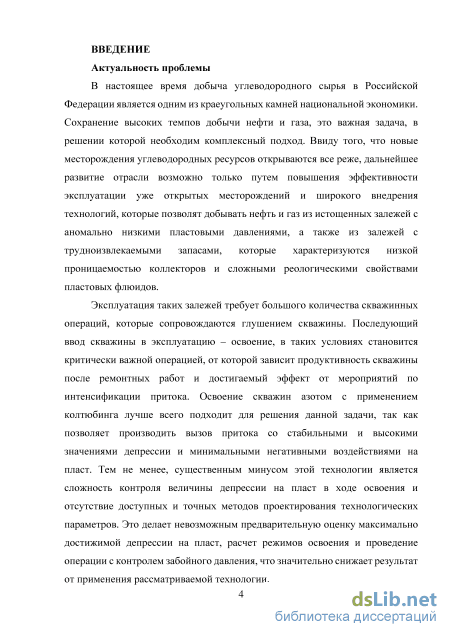 ВВЕДЕНИЕ

Актуальность проблемы

В настоящее время добыча углеводородного сырья в Российской Федерации является одним из краеугольных камней национальной экономики. Сохранение высоких темпов добычи нефти и газа, это важная задача, в решении которой необходим комплексный подход. Ввиду того, что новые месторождения углеводородных ресурсов открываются все реже, дальнейшее развитие отрасли возможно только путем повышения эффективности эксплуатации уже открытых месторождений и широкого внедрения технологий, которые позволят добывать нефть и газ из истощенных залежей с аномально низкими пластовыми давлениями, а также из залежей с трудноизвлекаемыми запасами, которые характеризуются низкой проницаемостью коллекторов и сложными реологическими свойствами пластовых флюидов.

Эксплуатация таких залежей требует большого количества скважинных операций, которые сопровождаются глушением скважины. Последующий ввод скважины в эксплуатацию – освоение, в таких условиях становится критически важной операцией, от которой зависит продуктивность скважины после ремонтных работ и достигаемый эффект от мероприятий по интенсификации притока. Освоение скважин азотом с применением колтюбинга лучше всего подходит для решения данной задачи, так как позволяет производить вызов притока со стабильными и высокими значениями депрессии и минимальными негативными воздействиями на пласт. Тем не менее, существенным минусом этой технологии является сложность контроля величины депрессии на пласт в ходе освоения и отсутствие доступных и точных методов проектирования технологических параметров. Это делает невозможным предварительную оценку максимально достижимой депрессии на пласт, расчет режимов освоения и проведение операции с контролем забойного давления, что значительно снижает результат от применения рассматриваемой технологии.

4

dsLib.net
библиотека диссертаций